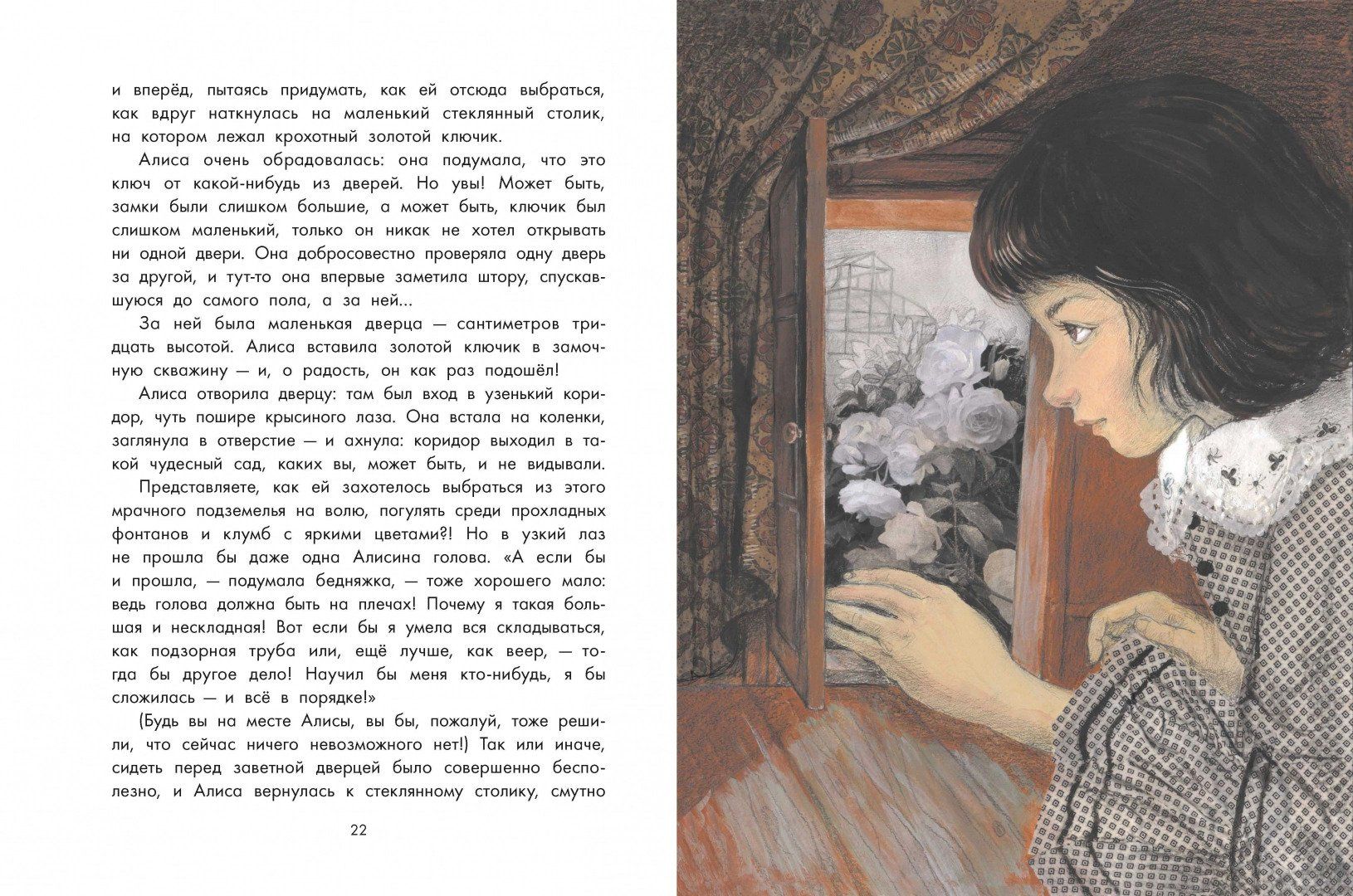 и вперёд, пытаясь придумать, как ей отсюда выбраться, как вдруг наткнулась на маленький стеклянный столик, на котором лежал крохотный золотой ключик.

Алиса очень обрадовалась: она подумала, что это ключ от какой-нибудь из дверей. Но увы! Может быть, замки были слишком большие, а может быть, ключик был слишком маленький, только он никак не хотел открывать ни одной двери. Она добросовестно проверяла одну дверь за другой, и тут-то она впервые заметила штору, спускавшуюся до самого пола, а за ней...

За ней была маленькая дверца — сантиметров тридцать высотой. Алиса вставила золотой ключик в замочную скважину — и, о радость, он как раз подошёл!

Алиса отворила дверцу: там был вход в узенький коридор, чуть пошире крысиного лаза. Она встала на коленки, заглянула в отверстие — и ахнула: коридор выходил в такой чудесный сад, каких вы, может быть, и не видывали.

Представляете, как ей захотелось выбраться из этого мрачного подземелья на волю, погулять среди прохладных фонтанов и клумб с яркими цветами?! Но в узкий лаз не прошла бы даже одна Алисина голова. «А если бы и прошла, — подумала бедняжка, — тоже хорошего мало: ведь голова должна быть на плечах! Почему я такая большая и нескладная! Вот если бы я умела вся складываться, как подзорная труба или, ещё лучше, как веер, — тогда бы другое дело! Научил бы меня кто-нибудь, я бы сложилась — и всё в порядке!»

(Будь вы на месте Алисы, вы бы, пожалуй, тоже решили, что сейчас ничего невозможного нет!) Так или иначе, сидеть перед заветной дверцей было совершенно бесполезно, и Алиса вернулась к стеклянному столику, смутно

22